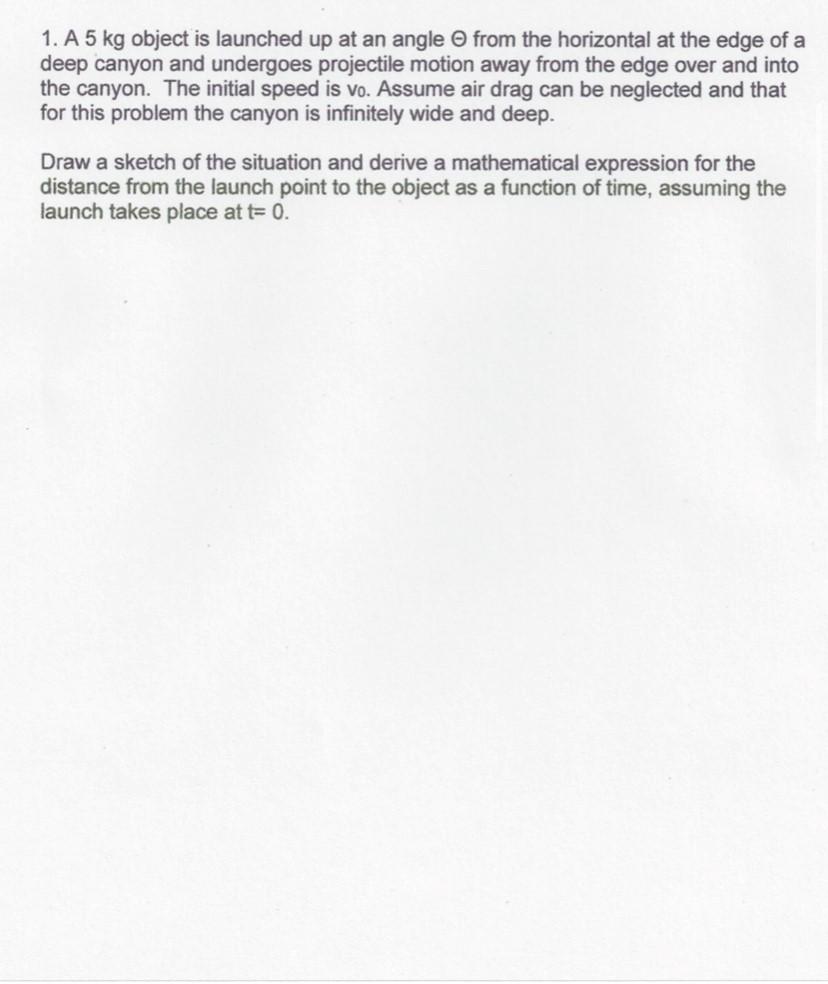 1. A 5 kg object is launched up at an angle $\Theta$ from the horizontal at the edge of a deep canyon and undergoes projectile motion away from the edge over and into the canyon. The initial speed is $v_0$. Assume air drag can be neglected and that for this problem the canyon is infinitely wide and deep.

Draw a sketch of the situation and derive a mathematical expression for the distance from the launch point to the object as a function of time, assuming the launch takes place at t= 0.